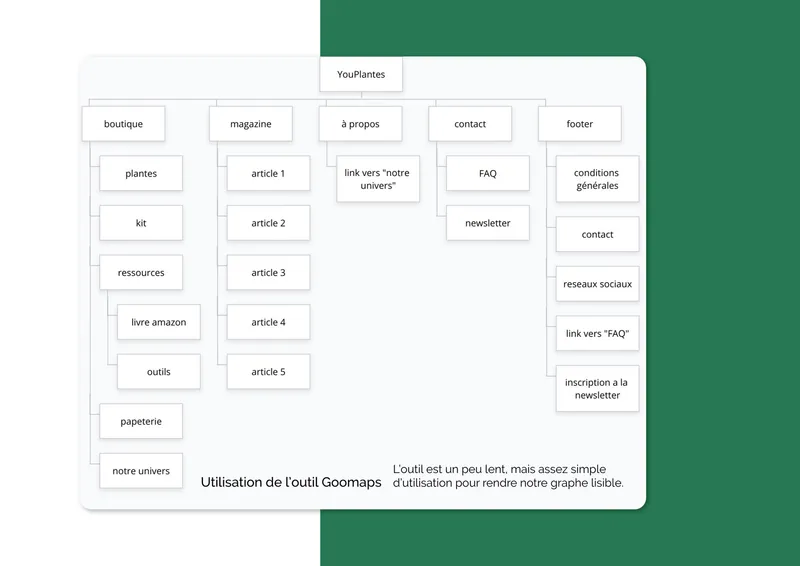 YouPlantes

boutique

plantes

kit

ressources

livre amazon

outils

papeterie

notre univers

magazine

article 1

article 2

article 3

article 4

article 5

à propos

link vers "notre univers"

contact

FAQ

newsletter

footer

conditions générales

contact

reseaux sociaux

link vers "FAQ"

inscription a la newsletter

Utilisation de l'outil Goomaps

L'outil est un peu lent, mais assez simple d'utilisation pour rendre notre graphe lisible.